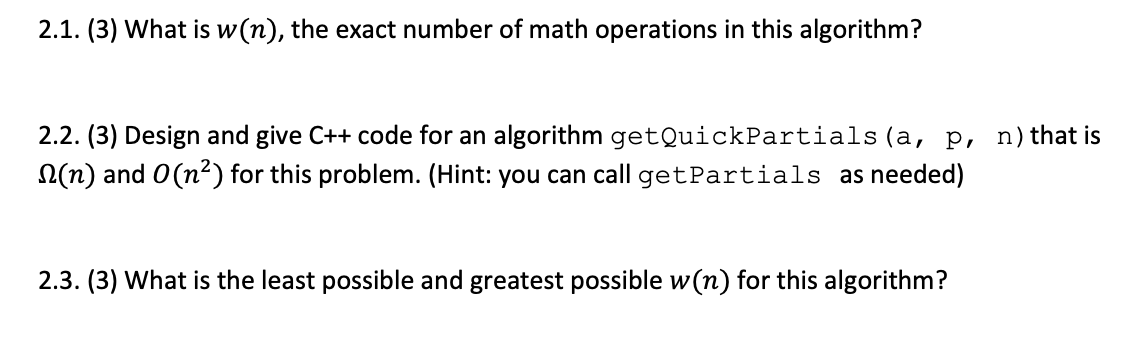 2.1. (3) What is $w(n)$, the exact number of math operations in this algorithm?

2.2. (3) Design and give C++ code for an algorithm getQuickPartials(a, p, n) that is $\Omega(n)$ and $O(n^2)$ for this problem. (Hint: you can call getPartials as needed)

2.3. (3) What is the least possible and greatest possible $w(n)$ for this algorithm?